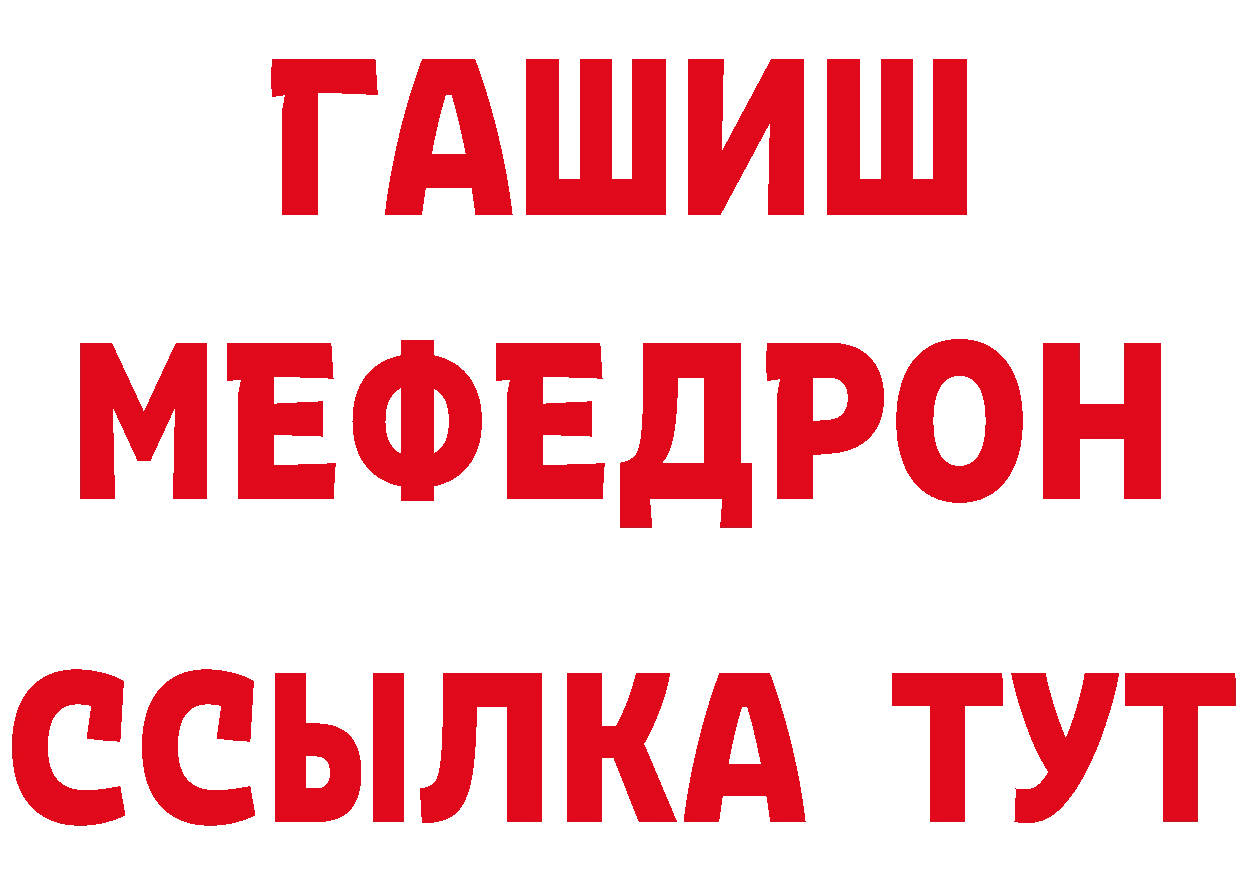 ГАШИШ
МЕФЕДРОН
ССЫЛКА ТУТ